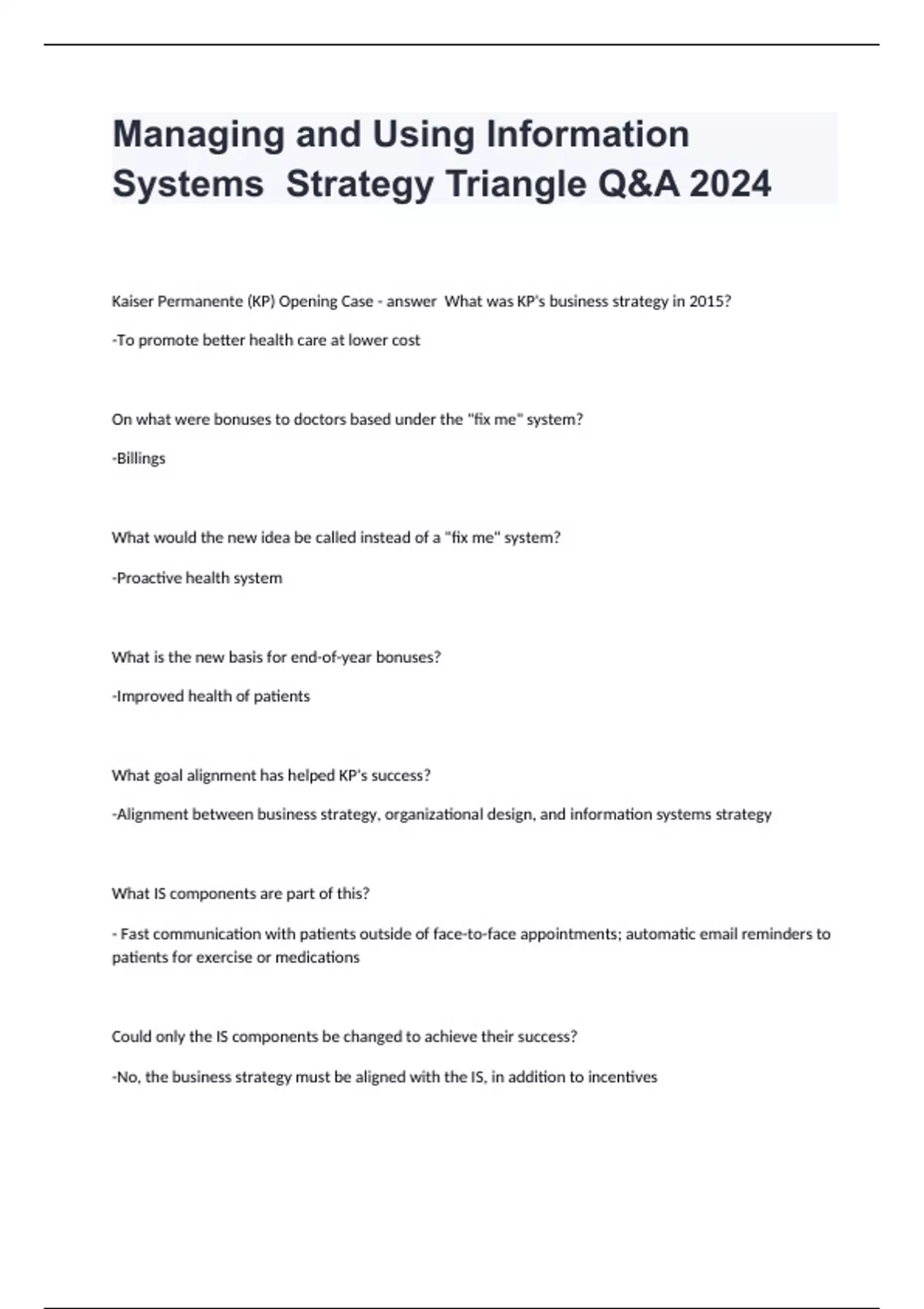 Managing and Using Information Systems Strategy Triangle Q&A 2024

Kaiser Permanente (KP) Opening Case - answer What was KP's business strategy in 2015?

-To promote better health care at lower cost

On what were bonuses to doctors based under the "fix me" system?

-Billings

What would the new idea be called instead of a "fix me" system?

-Proactive health system

What is the new basis for end-of-year bonuses?

-Improved health of patients

What goal alignment has helped KP's success?

-Alignment between business strategy, organizational design, and information systems strategy

What IS components are part of this?

- Fast communication with patients outside of face-to-face appointments; automatic email reminders to patients for exercise or medications

Could only the IS components be changed to achieve their success?

-No, the business strategy must be aligned with the IS, in addition to incentives